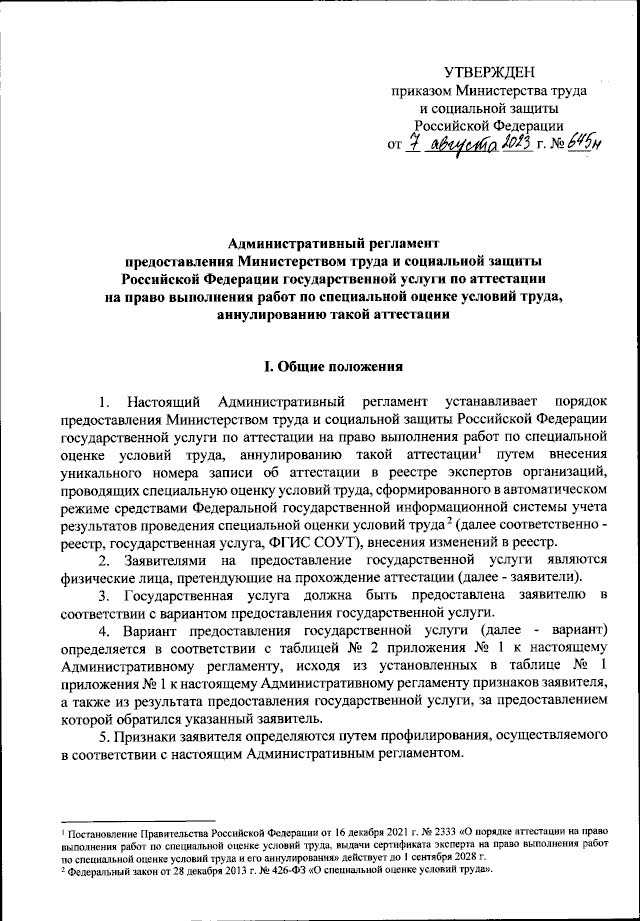 УТВЕРЖДЕН
приказом Министерства труда
и социальной защиты
Российской Федерации
от 7 августа 2023 г. № 645н

Административный регламент
предоставления Министерством труда и социальной защиты
Российской Федерации государственной услуги по аттестации
на право выполнения работ по специальной оценке условий труда,
аннулированию такой аттестации

I. Общие положения

1. Настоящий Административный регламент устанавливает порядок предоставления Министерством труда и социальной защиты Российской Федерации государственной услуги по аттестации на право выполнения работ по специальной оценке условий труда, аннулированию такой аттестации$^1$ путем внесения уникального номера записи об аттестации в реестре экспертов организаций, проводящих специальную оценку условий труда, сформированного в автоматическом режиме средствами Федеральной государственной информационной системы учета результатов проведения специальной оценки условий труда$^2$ (далее соответственно - реестр, государственная услуга, ФГИС СОУТ), внесения изменений в реестр.

2. Заявителями на предоставление государственной услуги являются физические лица, претендующие на прохождение аттестации (далее - заявители).

3. Государственная услуга должна быть предоставлена заявителю в соответствии с вариантом предоставления государственной услуги.

4. Вариант предоставления государственной услуги (далее - вариант) определяется в соответствии с таблицей № 2 приложения № 1 к настоящему Административному регламенту, исходя из установленных в таблице № 1 приложения № 1 к настоящему Административному регламенту признаков заявителя, а также из результата предоставления государственной услуги, за предоставлением которой обратился указанный заявитель.

5. Признаки заявителя определяются путем профилирования, осуществляемого в соответствии с настоящим Административным регламентом.

$^1$ Постановление Правительства Российской Федерации от 16 декабря 2021 г. № 2333 «О порядке аттестации на право выполнения работ по специальной оценке условий труда, выдачи сертификата эксперта на право выполнения работ по специальной оценке условий труда и его аннулирования» действует до 1 сентября 2028 г.
$^2$ Федеральный закон от 28 декабря 2013 г. № 426-ФЗ «О специальной оценке условий труда».